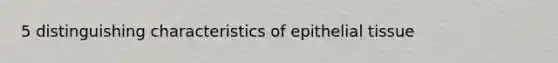 5 distinguishing characteristics of epithelial tissue